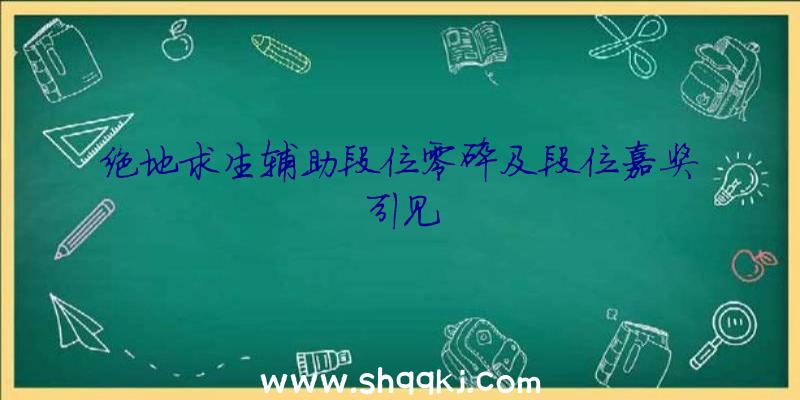 绝地求生辅助段位零碎及段位嘉奖引见

www.shqqkj.com